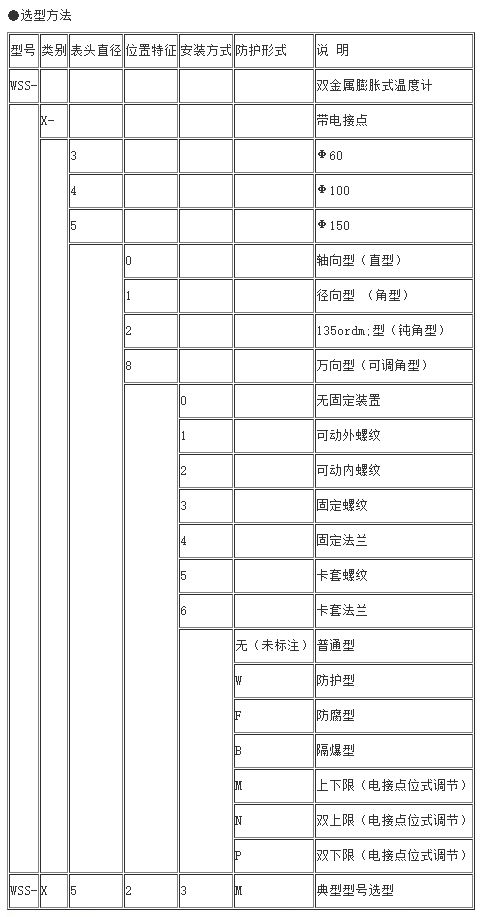 ●选型方法

| 型号 | 类别 | 表头直径 | 位置特征 | 安装方式 | 防护形式 | 说 明 |
|---|---|---|---|---|---|---|
| WSS- | | | | | | 双金属膨胀式温度计 |
| | X- | | | | | 带电接点 |
| | | 3 | | | | Φ60 |
| | | 4 | | | | Φ100 |
| | | 5 | | | | Φ150 |
| | | | 0 | | | 轴向型（直型） |
| | | | 1 | | | 径向型 （角型） |
| | | | 2 | | | 135ordm;型（钝角型） |
| | | | 8 | | | 万向型（可调角型） |
| | | | | 0 | | 无固定装置 |
| | | | | 1 | | 可动外螺纹 |
| | | | | 2 | | 可动内螺纹 |
| | | | | 3 | | 固定螺纹 |
| | | | | 4 | | 固定法兰 |
| | | | | 5 | | 卡套螺纹 |
| | | | | 6 | | 卡套法兰 |
| | | | | | 无（未标注） | 普通型 |
| | | | | | W | 防护型 |
| | | | | | F | 防腐型 |
| | | | | | B | 隔爆型 |
| | | | | | M | 上下限（电接点位式调节） |
| | | | | | N | 双上限（电接点位式调节） |
| | | | | | P | 双下限（电接点位式调节） |
| WSS- | X | 5 | 2 | 3 | M | 典型型号选型 |